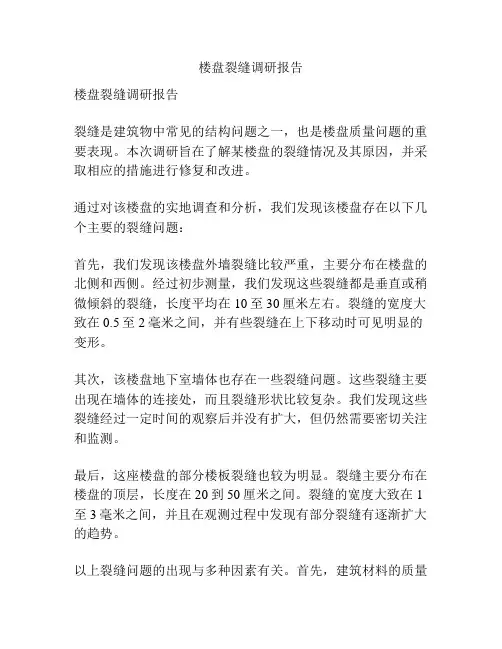 楼盘裂缝调研报告

楼盘裂缝调研报告

裂缝是建筑物中常见的结构问题之一，也是楼盘质量问题的重要表现。本次调研旨在了解某楼盘的裂缝情况及其原因，并采取相应的措施进行修复和改进。

通过对该楼盘的实地调查和分析，我们发现该楼盘存在以下几个主要的裂缝问题：

首先，我们发现该楼盘外墙裂缝比较严重，主要分布在楼盘的北侧和西侧。经过初步测量，我们发现这些裂缝都是垂直或稍微倾斜的裂缝，长度平均在 10 至 30 厘米左右。裂缝的宽度大致在 0.5 至 2 毫米之间，并有些裂缝在上下移动时可见明显的变形。

其次，该楼盘地下室墙体也存在一些裂缝问题。这些裂缝主要出现在墙体的连接处，而且裂缝形状比较复杂。我们发现这些裂缝经过一定时间的观察后并没有扩大，但仍然需要密切关注和监测。

最后，这座楼盘的部分楼板裂缝也较为明显。裂缝主要分布在楼盘的顶层，长度在 20 到 50 厘米之间。裂缝的宽度大致在 1 至 3 毫米之间，并且在观测过程中发现有部分裂缝有逐渐扩大的趋势。

以上裂缝问题的出现与多种因素有关。首先，建筑材料的质量